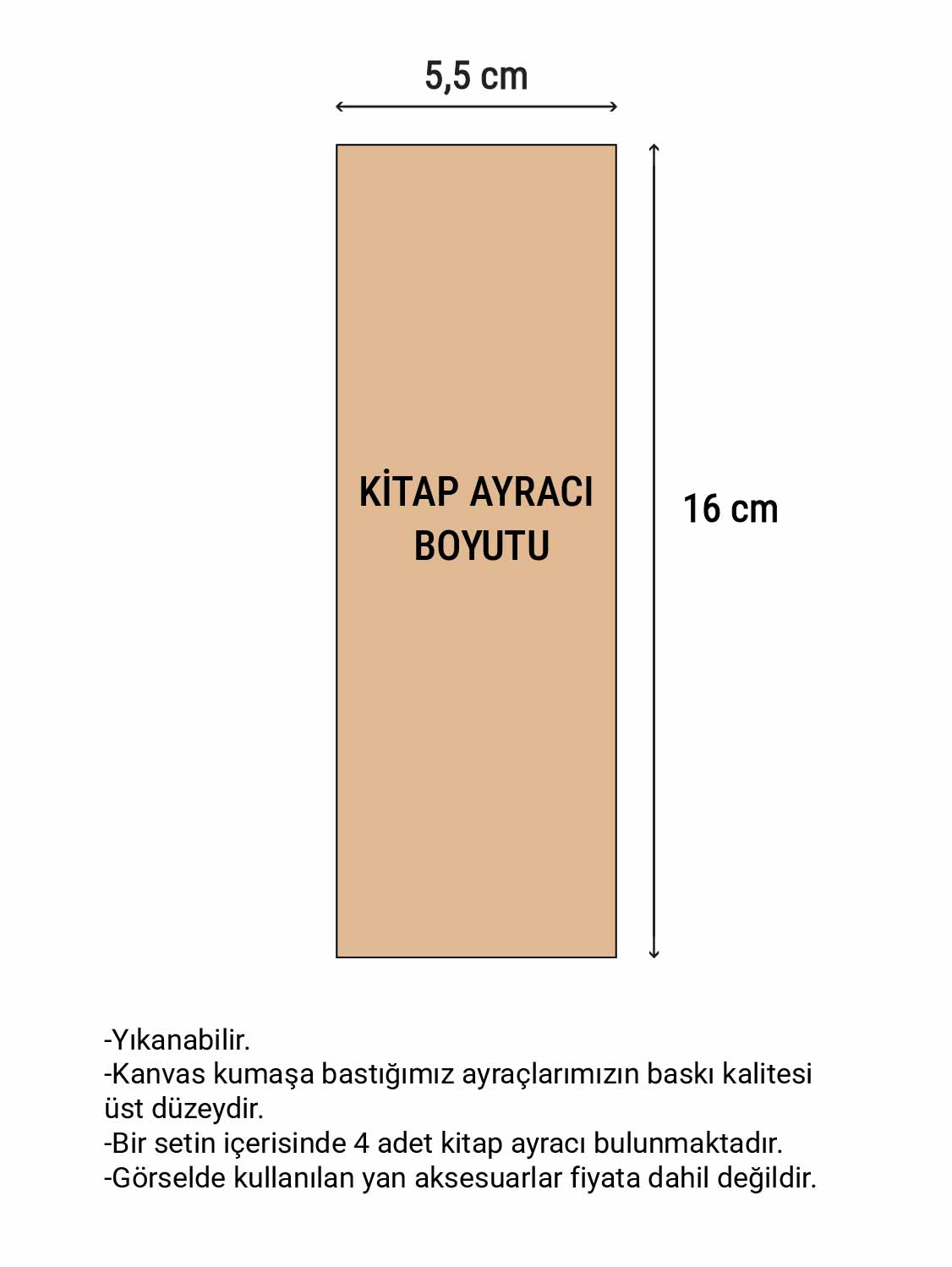 5,5 cm

KİTAP AYRACI BOYUTU

16 cm

-Yıkanabilir.
-Kanvas kumaşa bastığımız ayraçlarımızın baskı kalitesi üst düzeydir.
-Bir setin içerisinde 4 adet kitap ayracı bulunmaktadır.
-Görselde kullanılan yan aksesuarlar fiyata dahil değildir.